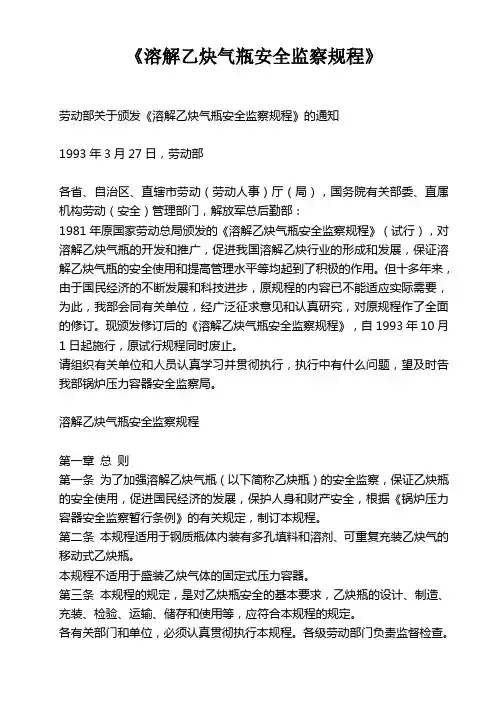 《溶解乙炔气瓶安全监察规程》

劳动部关于颁发《溶解乙炔气瓶安全监察规程》的通知

1993 年 3 月 27 日，劳动部

各省、自治区、直辖市劳动（劳动人事）厅（局），国务院有关部委、直属机构劳动（安全）管理部门，解放军总后勤部：
1981 年原国家劳动总局颁发的《溶解乙炔气瓶安全监察规程》（试行），对溶解乙炔气瓶的开发和推广，促进我国溶解乙炔行业的形成和发展，保证溶解乙炔气瓶的安全使用和提高管理水平等均起到了积极的作用。但十多年来，由于国民经济的不断发展和科技进步，原规程的内容已不能适应实际需要，为此，我部会同有关单位，经广泛征求意见和认真研究，对原规程作了全面的修订。现颁发修订后的《溶解乙炔气瓶安全监察规程》，自 1993 年 10 月 1 日起施行，原试行规程同时废止。
请组织有关单位和人员认真学习并贯彻执行，执行中有什么问题，望及时告我部锅炉压力容器安全监察局。

溶解乙炔气瓶安全监察规程

第一章 总 则
第一条 为了加强溶解乙炔气瓶（以下简称乙炔瓶）的安全监察，保证乙炔瓶的安全使用，促进国民经济的发展，保护人身和财产安全，根据《锅炉压力容器安全监察暂行条例》的有关规定，制订本规程。
第二条 本规程适用于钢质瓶体内装有多孔填料和溶剂、可重复充装乙炔气的移动式乙炔瓶。
本规程不适用于盛装乙炔气体的固定式压力容器。
第三条 本规程的规定，是对乙炔瓶安全的基本要求，乙炔瓶的设计、制造、充装、检验、运输、储存和使用等，应符合本规程的规定。
各有关部门和单位，必须认真贯彻执行本规程。各级劳动部门负责监督检查。